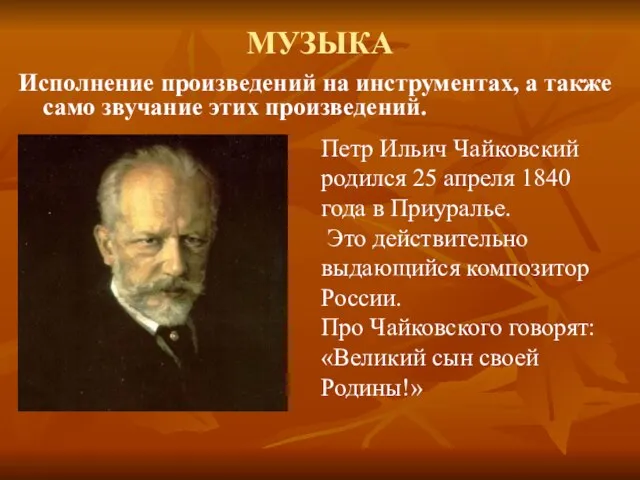 МУЗЫКА

Исполнение произведений на инструментах, а также само звучание этих произведений.

Петр Ильич Чайковский родился 25 апреля 1840 года в Приуралье.
Это действительно выдающийся композитор России.
Про Чайковского говорят: «Великий сын своей Родины!»